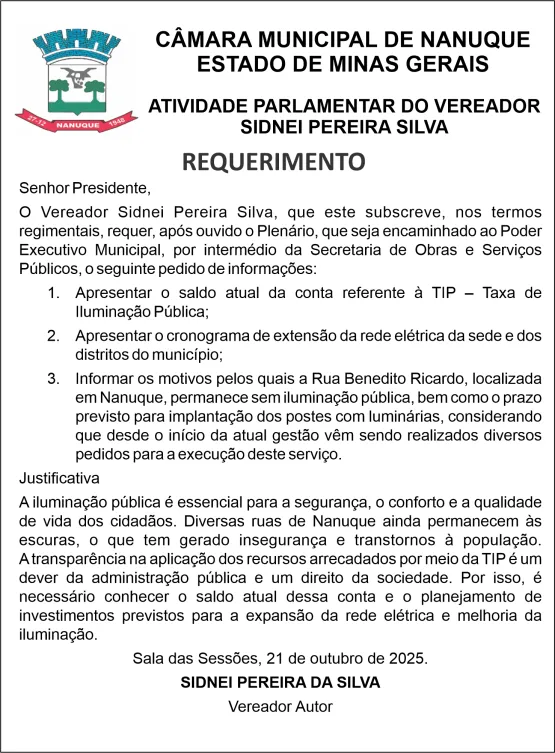 27-12 NANUQUE 1948

CÂMARA MUNICIPAL DE NANUQUE
ESTADO DE MINAS GERAIS

ATIVIDADE PARLAMENTAR DO VEREADOR
SIDNEI PEREIRA SILVA

REQUERIMENTO

Senhor Presidente,

O Vereador Sidnei Pereira Silva, que este subscreve, nos termos regimentais, requer, após ouvido o Plenário, que seja encaminhado ao Poder Executivo Municipal, por intermédio da Secretaria de Obras e Serviços Públicos, o seguinte pedido de informações:

1. Apresentar o saldo atual da conta referente à TIP – Taxa de Iluminação Pública;
2. Apresentar o cronograma de extensão da rede elétrica da sede e dos distritos do município;
3. Informar os motivos pelos quais a Rua Benedito Ricardo, localizada em Nanuque, permanece sem iluminação pública, bem como o prazo previsto para implantação dos postes com luminárias, considerando que desde o início da atual gestão vêm sendo realizados diversos pedidos para a execução deste serviço.

Justificativa

A iluminação pública é essencial para a segurança, o conforto e a qualidade de vida dos cidadãos. Diversas ruas de Nanuque ainda permanecem às escuras, o que tem gerado insegurança e transtornos à população. A transparência na aplicação dos recursos arrecadados por meio da TIP é um dever da administração pública e um direito da sociedade. Por isso, é necessário conhecer o saldo atual dessa conta e o planejamento de investimentos previstos para a expansão da rede elétrica e melhoria da iluminação.

Sala das Sessões, 21 de outubro de 2025.

SIDNEI PEREIRA DA SILVA

Vereador Autor